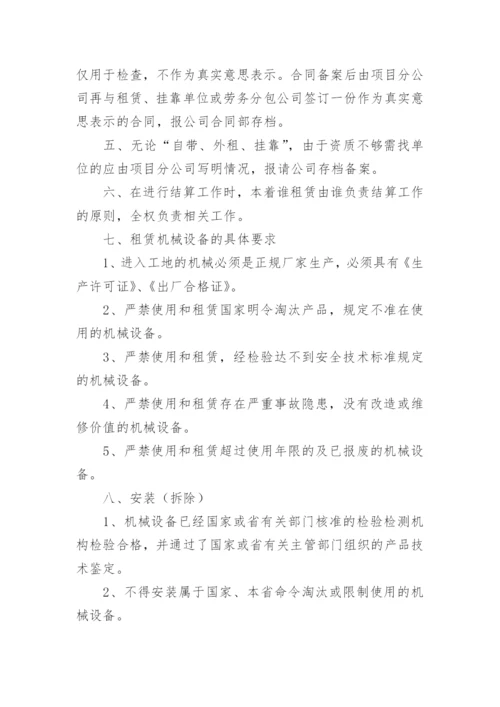 仅用于检查，不作为真实意思表示。合同备案后由项目分公司再与租赁、挂靠单位或劳务分包公司签订一份作为真实意思表示的合同，报公司合同部存档。

五、无论“自带、外租、挂靠”，由于资质不够需找单位的应由项目分公司写明情况，报请公司存档备案。

六、在进行结算工作时，本着谁租赁由谁负责结算工作的原则，全权负责相关工作。

七、租赁机械设备的具体要求

1、进入工地的机械必须是正规厂家生产，必须具有《生产许可证》、《出厂合格证》。

2、严禁使用和租赁国家明令淘汰产品，规定不准在使用的机械设备。

3、严禁使用和租赁，经检验达不到安全技术标准规定的机械设备。

4、严禁使用和租赁存在严重事故隐患，没有改造或维修价值的机械设备。

5、严禁使用和租赁超过使用年限的及已报废的机械设备。

八、安装（拆除）

1、机械设备已经国家或省有关部门核准的检验检测机构检验合格，并通过了国家或省有关主管部门组织的产品技术鉴定。

2、不得安装属于国家、本省命令淘汰或限制使用的机械设备。